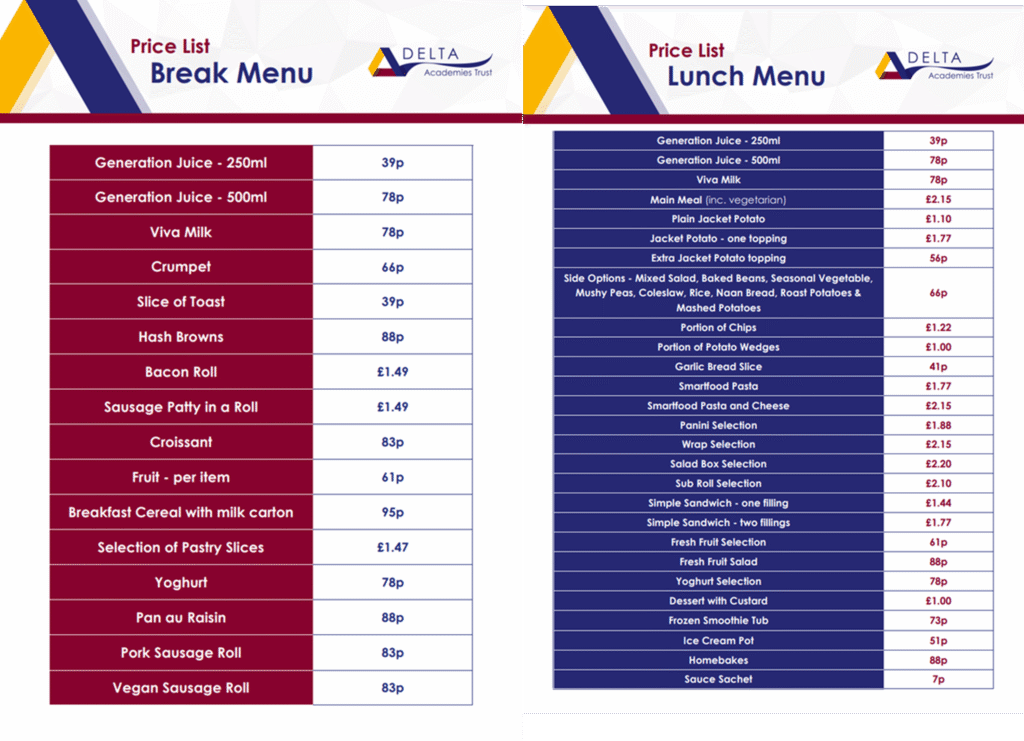 Price List
Break Menu

DELTA
Academies Trust

| Generation Juice - 250ml | 39p |
|---|---|
| Generation Juice - 500ml | 78p |
| Viva Milk | 78p |
| Crumpet | 66p |
| Slice of Toast | 39p |
| Hash Browns | 88p |
| Bacon Roll | £1.49 |
| Sausage Patty in a Roll | £1.49 |
| Croissant | 83p |
| Fruit - per item | 61p |
| Breakfast Cereal with milk carton | 95p |
| Selection of Pastry Slices | £1.47 |
| Yoghurt | 78p |
| Pan au Raisin | 88p |
| Pork Sausage Roll | 83p |
| Vegan Sausage Roll | 83p |

Price List
Lunch Menu

DELTA
Academies Trust

| Generation Juice - 250ml | 39p |
|---|---|
| Generation Juice - 500ml | 78p |
| Viva Milk | 78p |
| Main Meal (inc. vegetarian) | £2.15 |
| Plain Jacket Potato | £1.10 |
| Jacket Potato - one topping | £1.77 |
| Extra Jacket Potato topping | 56p |
| Side Options - Mixed Salad, Baked Beans, Seasonal Vegetable, Mushy Peas, Coleslaw, Rice, Naan Bread, Roast Potatoes & Mashed Potatoes | 66p |
| Portion of Chips | £1.22 |
| Portion of Potato Wedges | £1.00 |
| Garlic Bread Slice | 41p |
| Smartfood Pasta | £1.77 |
| Smartfood Pasta and Cheese | £2.15 |
| Panini Selection | £1.88 |
| Wrap Selection | £2.15 |
| Salad Box Selection | £2.20 |
| Sub Roll Selection | £2.10 |
| Simple Sandwich - one filling | £1.44 |
| Simple Sandwich - two fillings | £1.77 |
| Fresh Fruit Selection | 61p |
| Fresh Fruit Salad | 88p |
| Yoghurt Selection | 78p |
| Dessert with Custard | £1.00 |
| Frozen Smoothie Tub | 73p |
| Ice Cream Pot | 51p |
| Homebakes | 88p |
| Sauce Sachet | 7p |